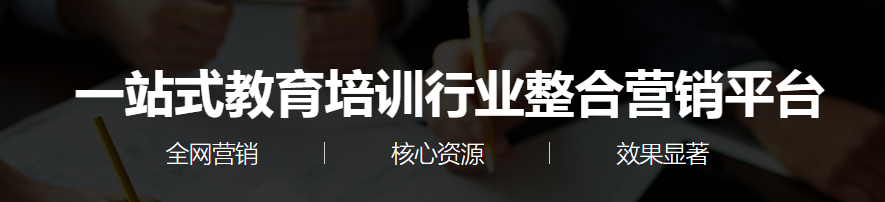 一站式教育培训行业整合营销平台

全网营销 | 核心资源 | 效果显著